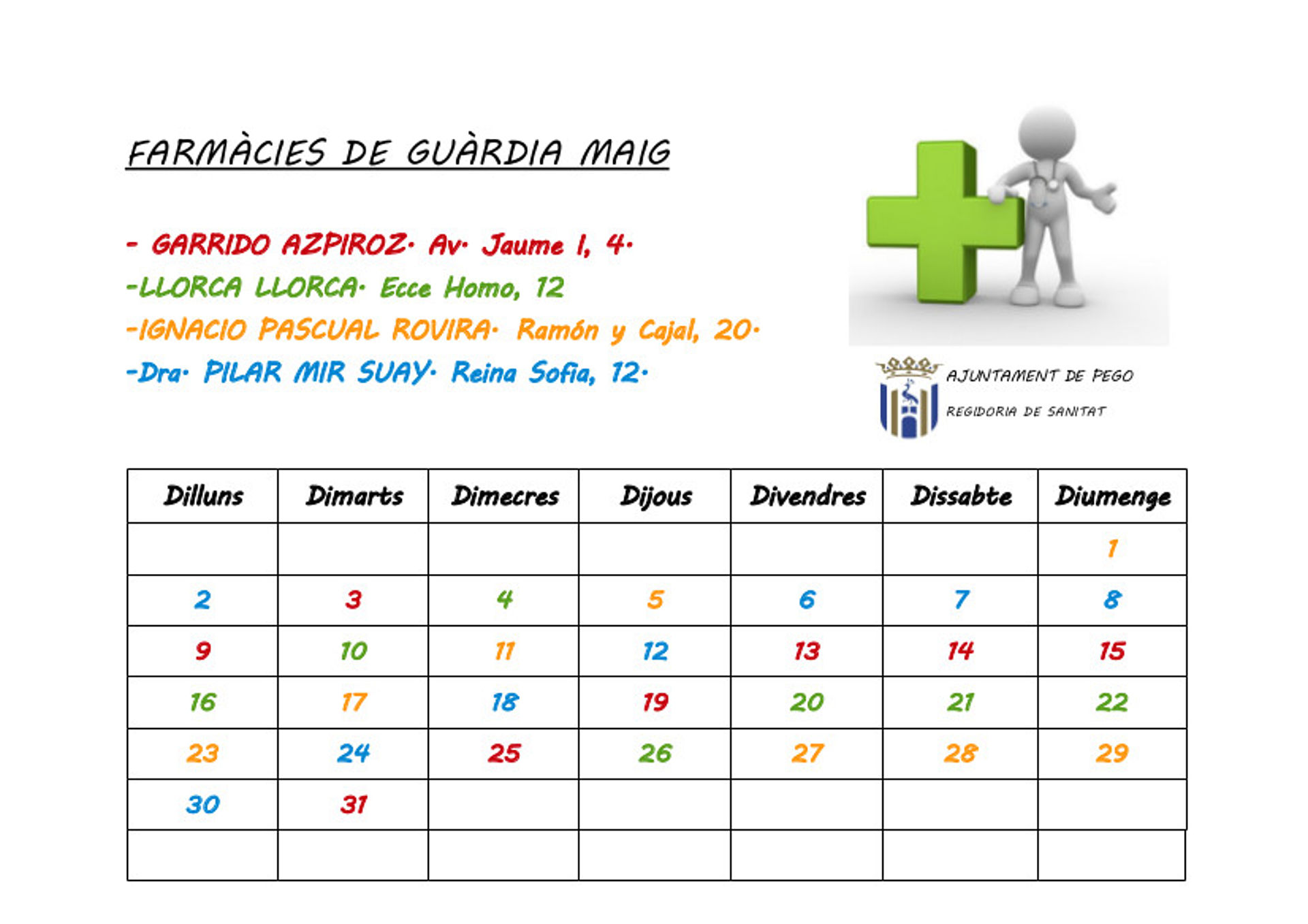 FARMÀCIES DE GUÀRDIA MAIG

- GARRIDO AZPIROZ. Av. Jaume I, 4.
-LLORCA LLORCA. Ecce Homo, 12
-IGNACIO PASCUAL ROVIRA. Ramón y Cajal, 20.
-Dra. PILAR MIR SUAY. Reina Sofia, 12.

AJUNTAMENT DE PEGO
REGIDORIA DE SANITAT

| Dilluns | Dimarts | Dimecres | Dijous | Divendres | Dissabte | Diumenge |
|---|---|---|---|---|---|---|
| | | | | | | 1 |
| 2 | 3 | 4 | 5 | 6 | 7 | 8 |
| 9 | 10 | 11 | 12 | 13 | 14 | 15 |
| 16 | 17 | 18 | 19 | 20 | 21 | 22 |
| 23 | 24 | 25 | 26 | 27 | 28 | 29 |
| 30 | 31 | | | | | |
| | | | | | | |